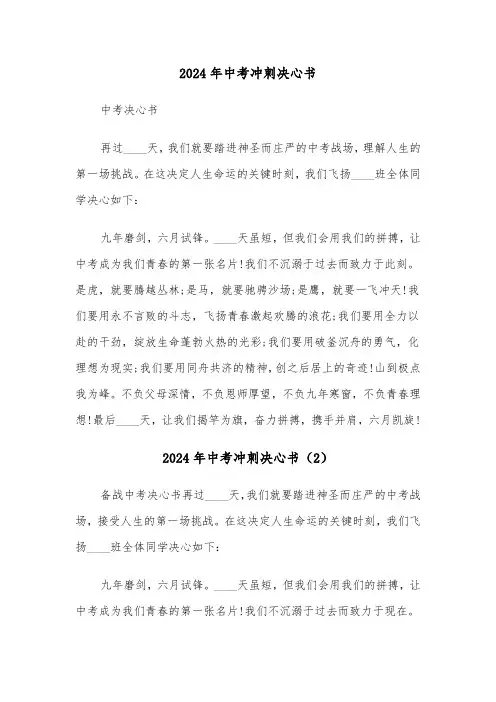 2024年中考冲刺决心书

中考决心书

再过____天，我们就要踏进神圣而庄严的中考战场，理解人生的第一场挑战。在这决定人生命运的关键时刻，我们飞扬____班全体同学决心如下：

九年磨剑，六月试锋。____天虽短，但我们会用我们的拼搏，让中考成为我们青春的第一张名片！我们不沉溺于过去而致力于此刻。是虎，就要腾越丛林；是马，就要驰骋沙场；是鹰，就要一飞冲天！我们要用永不言败的斗志，飞扬青春激起欢腾的浪花；我们要用全力以赴的干劲，绽放生命蓬勃火热的光彩；我们要用破釜沉舟的勇气，化理想为现实；我们要用同舟共济的精神，创之后居上的奇迹！山到极点我为峰。不负父母深情，不负恩师厚望，不负九年寒窗，不负青春理想！最后____天，让我们揭竿为旗，奋力拼搏，携手并肩，六月凯旋！

2024年中考冲刺决心书（2）

备战中考决心书再过____天，我们就要踏进神圣而庄严的中考战场，接受人生的第一场挑战。在这决定人生命运的关键时刻，我们飞扬____班全体同学决心如下：

九年磨剑，六月试锋。____天虽短，但我们会用我们的拼搏，让中考成为我们青春的第一张名片！我们不沉溺于过去而致力于现在。